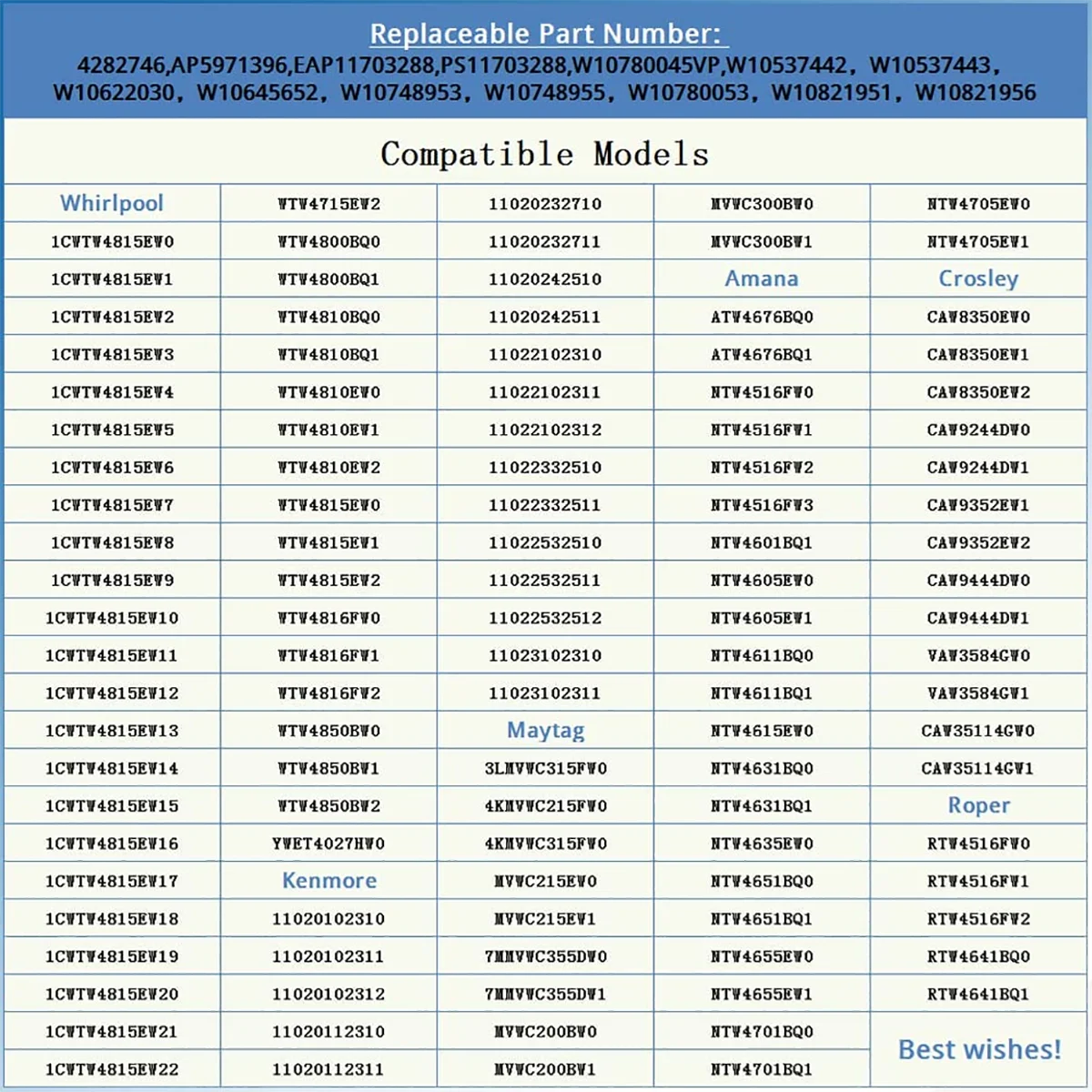 Replaceable Part Number:
4282746,AP5971396,EAP11703288,PS11703288,W10780045VP,W10537442, W10537443, W10622030, W10645652, W10748953, W10748955, W10780053, W10821951, W10821956

Compatible Models

| Whirlpool | WTW4715EW2 | 11020232710 | MVWC300BW0 | NTW4705EW0 |
|---|---|---|---|---|
| 1CWTW4815EW0 | WTW4800BQ0 | 11020232711 | MVWC300BW1 | NTW4705EW1 |
| 1CWTW4815EW1 | WTW4800BQ1 | 11020242510 | Amana | Crosley |
| 1CWTW4815EW2 | WTW4810BQ0 | 11020242511 | ATW4676BQ0 | CAW8350EW0 |
| 1CWTW4815EW3 | WTW4810BQ1 | 11022102310 | ATW4676BQ1 | CAW8350EW1 |
| 1CWTW4815EW4 | WTW4810EW0 | 11022102311 | NTW4516FW0 | CAW8350EW2 |
| 1CWTW4815EW5 | WTW4810EW1 | 11022102312 | NTW4516FW1 | CAW9244DW0 |
| 1CWTW4815EW6 | WTW4810EW2 | 11022332510 | NTW4516FW2 | CAW9244DW1 |
| 1CWTW4815EW7 | WTW4815EW0 | 11022332511 | NTW4516FW3 | CAW9352EW1 |
| 1CWTW4815EW8 | WTW4815EW1 | 11022532510 | NTW4601BQ1 | CAW9352EW2 |
| 1CWTW4815EW9 | WTW4815EW2 | 11022532511 | NTW4605EW0 | CAW9444DW0 |
| 1CWTW4815EW10 | WTW4816FW0 | 11022532512 | NTW4605EW1 | CAW9444DW1 |
| 1CWTW4815EW11 | WTW4816FW1 | 11023102310 | NTW4611BQ0 | VAW3584GW0 |
| 1CWTW4815EW12 | WTW4816FW2 | 11023102311 | NTW4611BQ1 | VAW3584GW1 |
| 1CWTW4815EW13 | WTW4850BW0 | Maytag | NTW4615EW0 | CAW35114GW0 |
| 1CWTW4815EW14 | WTW4850BW1 | 3LMVWC315FW0 | NTW4631BQ0 | CAW35114GW1 |
| 1CWTW4815EW15 | WTW4850BW2 | 4KMVWC215FW0 | NTW4631BQ1 | Roper |
| 1CWTW4815EW16 | YWET4027HW0 | 4KMVWC315FW0 | NTW4635EW0 | RTW4516FW0 |
| 1CWTW4815EW17 | Kenmore | MVWC215EW0 | NTW4651BQ0 | RTW4516FW1 |
| 1CWTW4815EW18 | 11020102310 | MVWC215EW1 | NTW4651BQ1 | RTW4516FW2 |
| 1CWTW4815EW19 | 11020102311 | 7MMVWC355DW0 | NTW4655EW0 | RTW4641BQ0 |
| 1CWTW4815EW20 | 11020102312 | 7MMVWC355DW1 | NTW4655EW1 | RTW4641BQ1 |
| 1CWTW4815EW21 | 11020112310 | MVWC200BW0 | NTW4701BQ0 | Best wishes! |
| 1CWTW4815EW22 | 11020112311 | MVWC200BW1 | NTW4701BQ1 | |